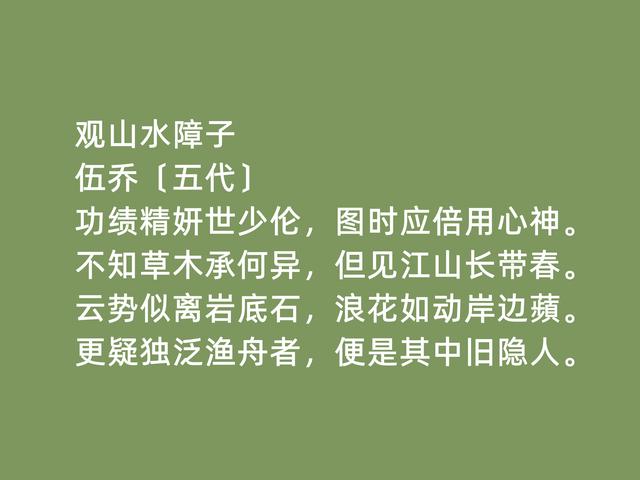 观山水障子
伍乔〔五代〕
功绩精妍世少伦，图时应倍用心神。
不知草木承何异，但见江山长带春。
云势似离岩底石，浪花如动岸边蘋。
更疑独泛渔舟者，便是其中旧隐人。